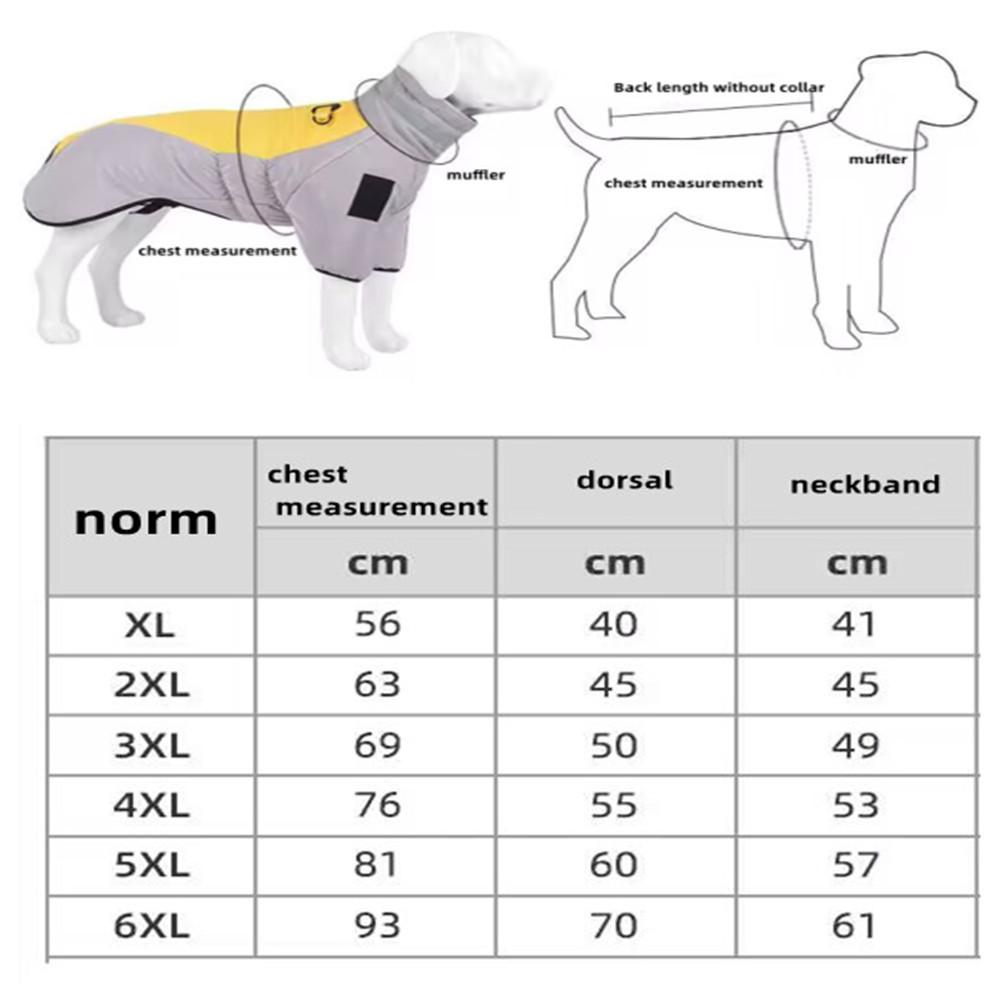 muffler

chest measurement

Back length without collar

muffler

chest measurement

| norm | chest measurement | dorsal | neckband |
|---|---|---|---|
| | cm | cm | cm |
| XL | 56 | 40 | 41 |
| 2XL | 63 | 45 | 45 |
| 3XL | 69 | 50 | 49 |
| 4XL | 76 | 55 | 53 |
| 5XL | 81 | 60 | 57 |
| 6XL | 93 | 70 | 61 |